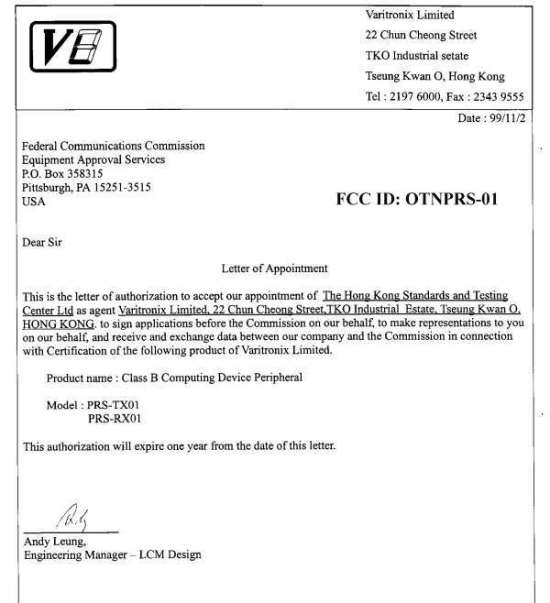 VL

Varitronix Limited
22 Chun Cheong Street
TKO Industrial setate
Tseung Kwan O, Hong Kong
Tel : 2197 6000, Fax : 2343 9555

Date : 99/11/2

Federal Communications Commission
Equipment Approval Services
P.O. Box 358315
Pittsburgh, PA 15251-3515
USA

FCC ID: OTNPRS-01

Dear Sir

Letter of Appointment

This is the letter of authorization to accept our appointment of The Hong Kong Standards and Testing Center Ltd as agent Varitronix Limited, 22 Chun Cheong Street,TKO Industrial Estate, Tseung Kwan O, HONG KONG. to sign applications before the Commission on our behalf, to make representations to you on our behalf, and receive and exchange data between our company and the Commission in connection with Certification of the following product of Varitronix Limited.

Product name : Class B Computing Device Peripheral

Model : PRS-TX01
PRS-RX01

This authorization will expire one year from the date of this letter.

Andy Leung,
Engineering Manager – LCM Design